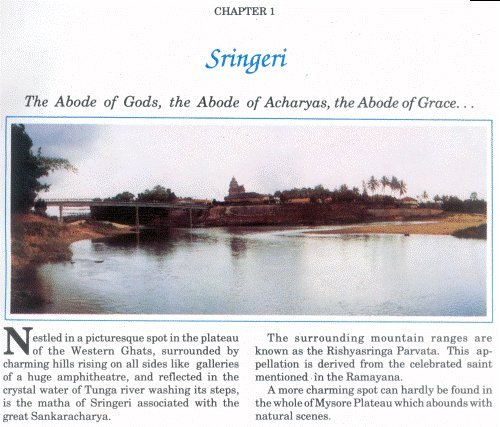 CHAPTER 1

Sringeri

The Abode of Gods, the Abode of Acharyas, the Abode of Grace...

Nestled in a picturesque spot in the plateau of the Western Ghats, surrounded by charming hills rising on all sides like galleries of a huge amphitheatre, and reflected in the crystal water of Tunga river washing its steps, is the matha of Sringeri associated with the great Sankaracharya.

The surrounding mountain ranges are known as the Rishyasringa Parvata. This appellation is derived from the celebrated saint mentioned in the Ramayana.

A more charming spot can hardly be found in the whole of Mysore Plateau which abounds with natural scenes.